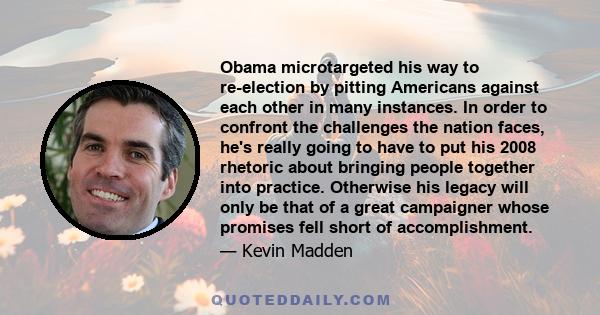 Obama microtargeted his way to re-election by pitting Americans against each other in many instances. In order to confront the challenges the nation faces, he's really going to have to put his 2008 rhetoric about bringing people together into practice. Otherwise his legacy will only be that of a great campaigner whose promises fell short of accomplishment.

— Kevin Madden

QUOTEDDAILY.COM